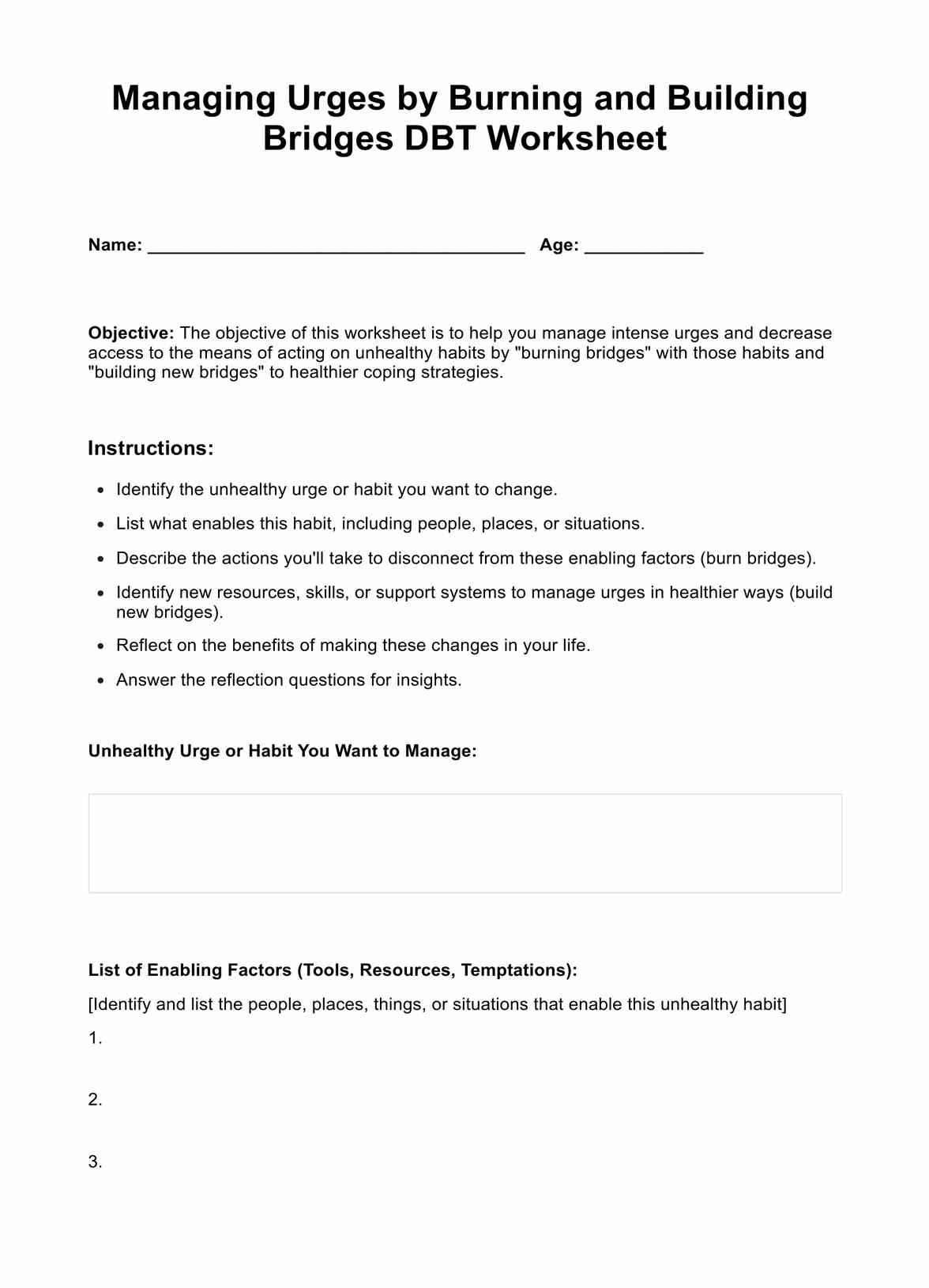 Managing Urges by Burning and Building Bridges DBT Worksheet

Name: ______________________________________ Age: ____________

Objective: The objective of this worksheet is to help you manage intense urges and decrease access to the means of acting on unhealthy habits by "burning bridges" with those habits and "building new bridges" to healthier coping strategies.

Instructions:

- Identify the unhealthy urge or habit you want to change.
- List what enables this habit, including people, places, or situations.
- Describe the actions you'll take to disconnect from these enabling factors (burn bridges).
- Identify new resources, skills, or support systems to manage urges in healthier ways (build new bridges).
- Reflect on the benefits of making these changes in your life.
- Answer the reflection questions for insights.

Unhealthy Urge or Habit You Want to Manage:

List of Enabling Factors (Tools, Resources, Temptations):

[Identify and list the people, places, things, or situations that enable this unhealthy habit]

1.

2.

3.